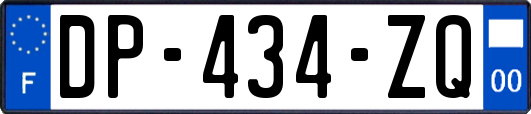 F
DP-434-ZQ
00